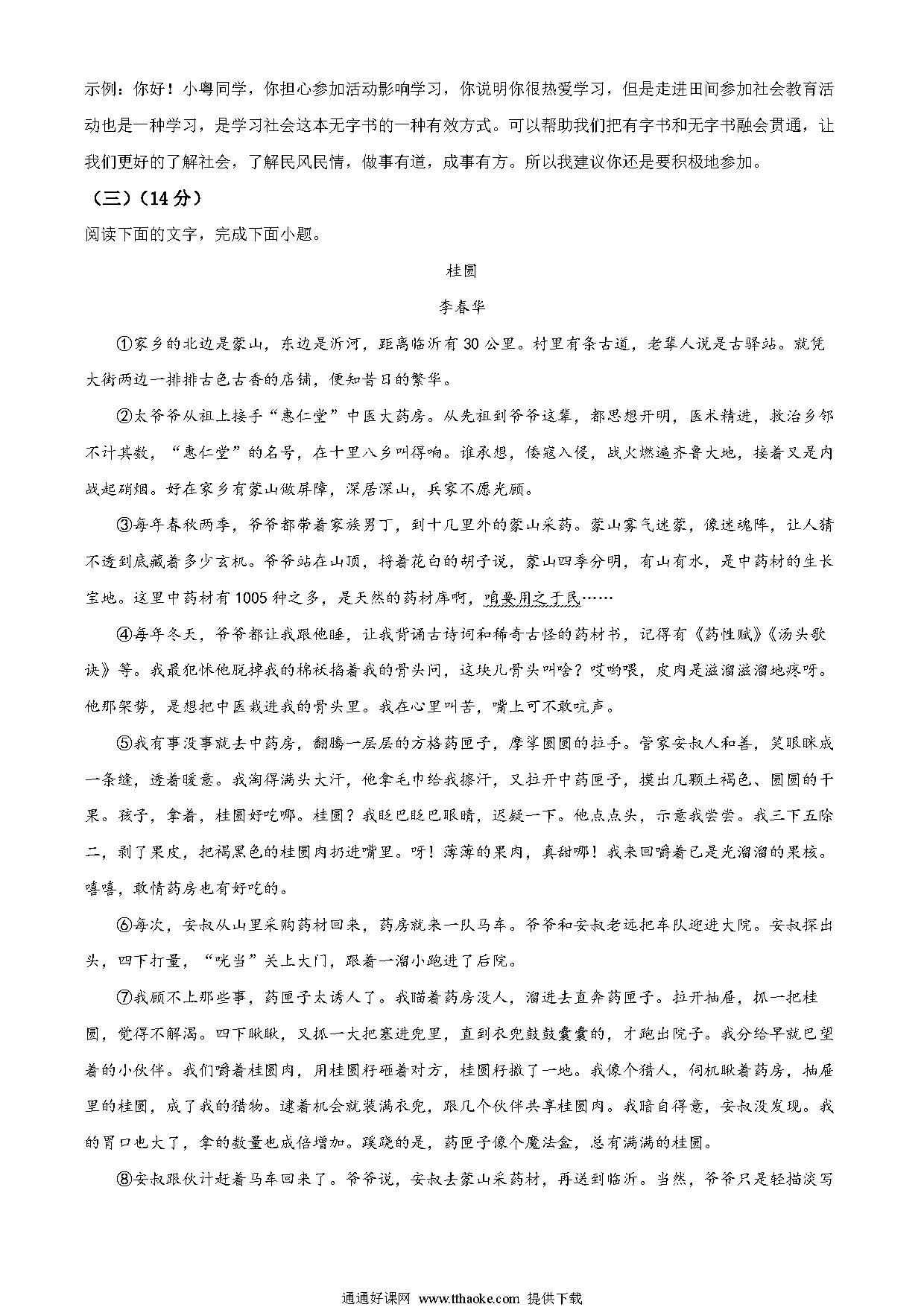 示例：你好！小粤同学，你担心参加活动影响学习，你说明你很热爱学习，但是走进田间参加社会教育活动也是一种学习，是学习社会这本无字书的一种有效方式。可以帮助我们把有字书和无字书融会贯通，让我们更好的了解社会，了解民风民情，做事有道，成事有方。所以我建议你还是要积极地参加。

（三）（14分）

阅读下面的文字，完成下面小题。

桂圆

李春华

①家乡的北边是蒙山，东边是沂河，距离临沂有30公里。村里有条古道，老辈人说是古驿站。就凭大街两边一排排古色古香的店铺，便知昔日的繁华。

②太爷爷从祖上接手“惠仁堂”中医大药房。从先祖到爷爷这辈，都思想开明，医术精进，救治乡邻不计其数，“惠仁堂”的名号，在十里八乡叫得响。谁承想，倭寇入侵，战火燃遍齐鲁大地，接着又是内战起硝烟。好在家乡有蒙山做屏障，深居深山，兵家不愿光顾。

③每年春秋两季，爷爷都带着家族男丁，到十几里外的蒙山采药。蒙山雾气迷蒙，像迷魂阵，让人猜不透到底藏着多少玄机。爷爷站在山顶，捋着花白的胡子说，蒙山四季分明，有山有水，是中药材的生长宝地。这里中药材有1005种之多，是天然的药材库啊，咱要用之于民……

④每年冬天，爷爷都让我跟他睡，让我背诵古诗词和稀奇古怪的药材书，记得有《药性赋》《汤头歌诀》等。我最犯怵他脱掉我的棉袄掐着我的骨头问，这块儿骨头叫啥？哎哟喂，皮肉是滋溜滋溜地疼呀。他那架势，是想把中医栽进我的骨头里。我在心里叫苦，嘴上可不敢吭声。

⑤我有事没事就去中药房，翻腾一层层的方格药匣子，摩挲圆圆的拉手。管家安叔人和善，笑眼眯成一条缝，透着暖意。我淘得满头大汗，他拿毛巾给我擦汗，又拉开中药匣子，摸出几颗土褐色、圆圆的干果。孩子，拿着，桂圆好吃哪。桂圆？我眨巴眨巴眼睛，迟疑一下。他点点头，示意我尝尝。我三下五除二，剥了果皮，把褐黑色的桂圆肉扔进嘴里。呀！薄薄的果肉，真甜哪！我来回嚼着已是光溜溜的果核。嘻嘻，敢情药房也有好吃的。

⑥每次，安叔从山里采购药材回来，药房就来一队马车。爷爷和安叔老远把车队迎进大院。安叔探出头，四下打量，“咣当”关上大门，跟着一溜小跑进了后院。

⑦我顾不上那些事，药匣子太诱人了。我瞄着药房没人，溜进去直奔药匣子。拉开抽屉，抓一把桂圆，觉得不解渴。四下瞅瞅，又抓一大把塞进兜里，直到衣兜鼓鼓囊囊的，才跑出院子。我分给早就巴望着的小伙伴。我们嚼着桂圆肉，用桂圆籽砸着对方，桂圆籽撒了一地。我像个猎人，伺机瞅着药房，抽屉里的桂圆，成了我的猎物。逮着机会就装满衣兜，跟几个伙伴共享桂圆肉。我暗自得意，安叔没发现。我的胃口也大了，拿的数量也成倍增加。蹊跷的是，药匣子像个魔法盒，总有满满的桂圆。

⑧安叔跟伙计赶着马车回来了。爷爷说，安叔去蒙山采药材，再送到临沂。当然，爷爷只是轻描淡写

通通好课网 www.tthaoke.com 提供下载